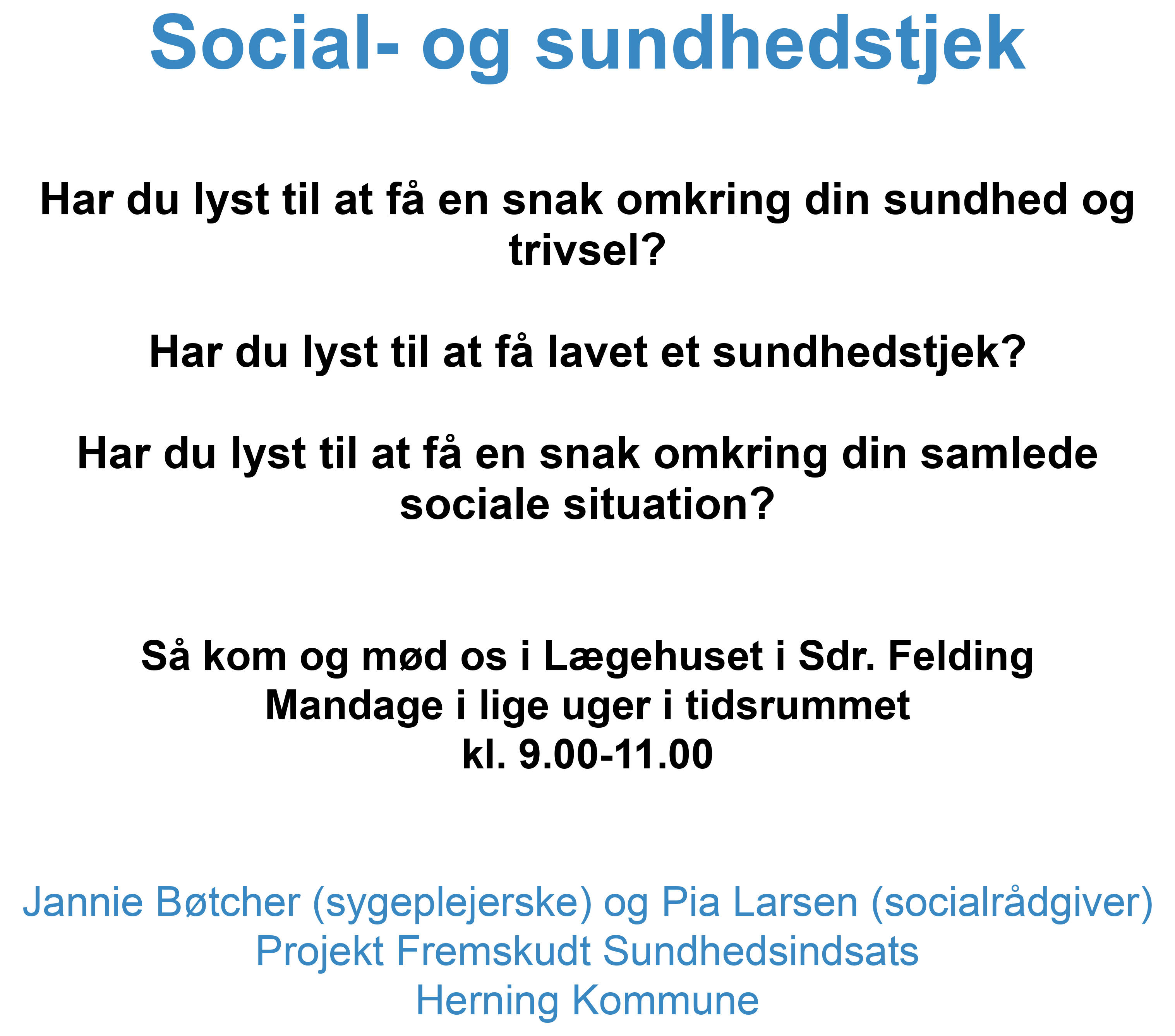 Social- og sundhedstjek

Har du lyst til at få en snak omkring din sundhed og trivsel?

Har du lyst til at få lavet et sundhedstjek?

Har du lyst til at få en snak omkring din samlede sociale situation?

Så kom og mød os i Lægehuset i Sdr. Felding
Mandage i lige uger i tidsrummet
kl. 9.00-11.00

Jannie Bøtcher (sygeplejerske) og Pia Larsen (socialrådgiver)
Projekt Fremskudt Sundhedsindsats
Herning Kommune